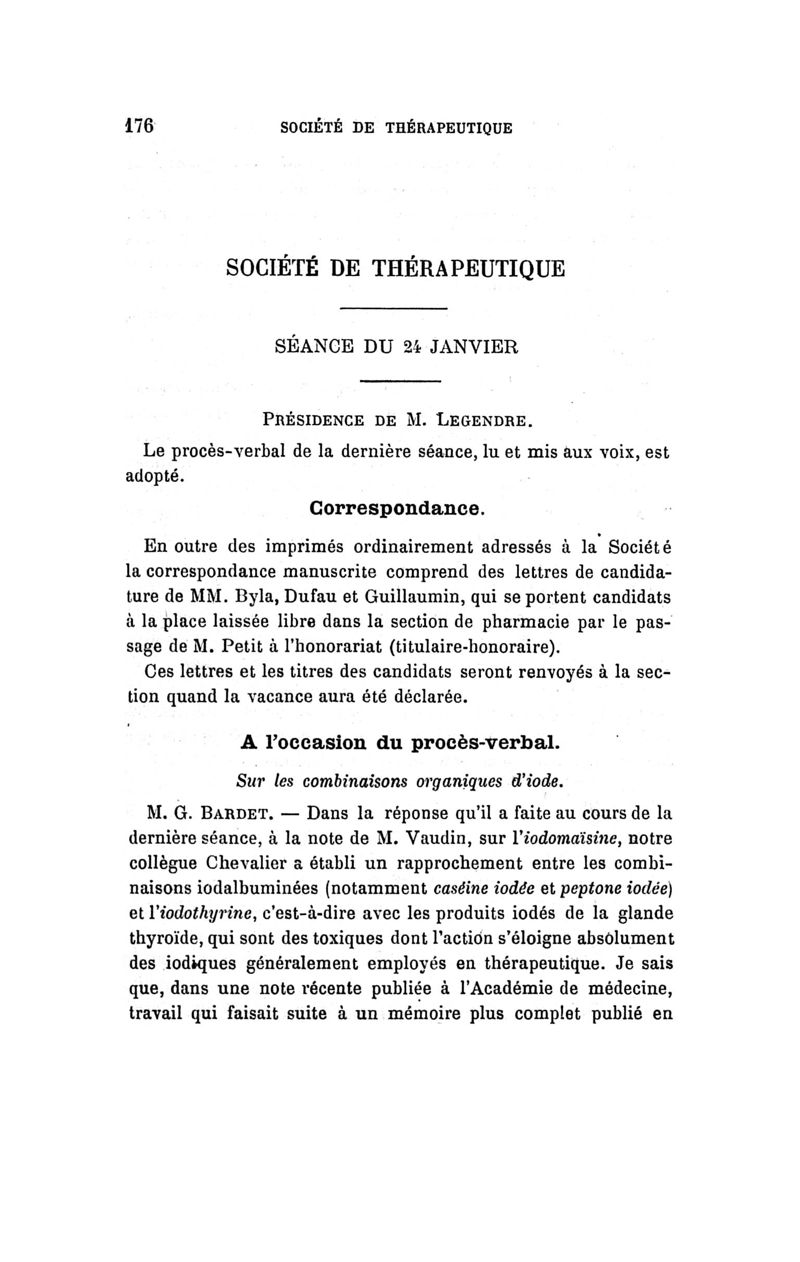 176 SOCIÉTÉ DE THÉRAPEUTIQUE

SOCIÉTÉ DE THÉRAPEUTIQUE

SÉANCE DU 24 JANVIER

PRÉSIDENCE DE M. LEGENDRE.

Le procès-verbal de la dernière séance, lu et mis aux voix, est adopté.

Correspondance.

En outre des imprimés ordinairement adressés à la Société la correspondance manuscrite comprend des lettres de candidature de MM. Byla, Dufau et Guillaumin, qui se portent candidats à la place laissée libre dans la section de pharmacie par le passage de M. Petit à l'honorariat (titulaire-honoraire).

Ces lettres et les titres des candidats seront renvoyés à la section quand la vacance aura été déclarée.

A l'occasion du procès-verbal.

Sur les combinaisons organiques d'iode.

M. G. BARDET. — Dans la réponse qu'il a faite au cours de la dernière séance, à la note de M. Vaudin, sur l'iodomaïsine, notre collègue Chevalier a établi un rapprochement entre les combinaisons iodalbuminées (notamment caséine iodée et peptone iodée) et l'iodothyrine, c'est-à-dire avec les produits iodés de la glande thyroïde, qui sont des toxiques dont l'action s'éloigne absolument des iodiques généralement employés en thérapeutique. Je sais que, dans une note récente publiée à l'Académie de médecine, travail qui faisait suite à un mémoire plus complet publié en